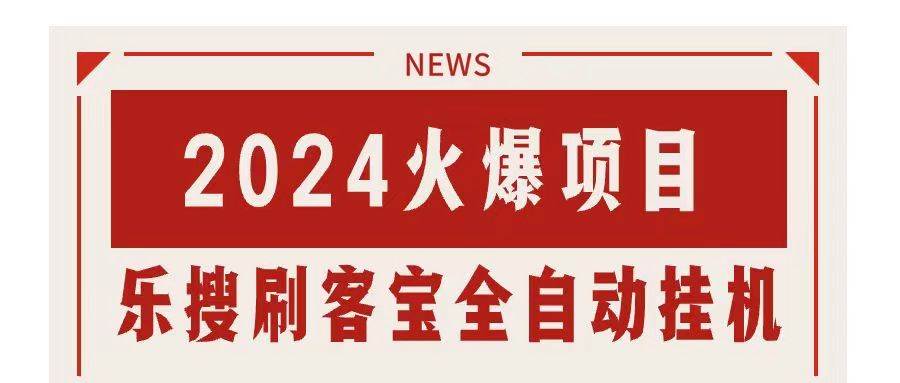 NEWS

2024火爆项目

乐搜刷客宝全自动挂机